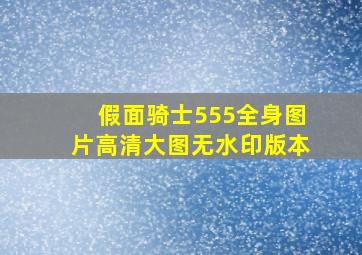 假面骑士555全身图片高清大图无水印版本